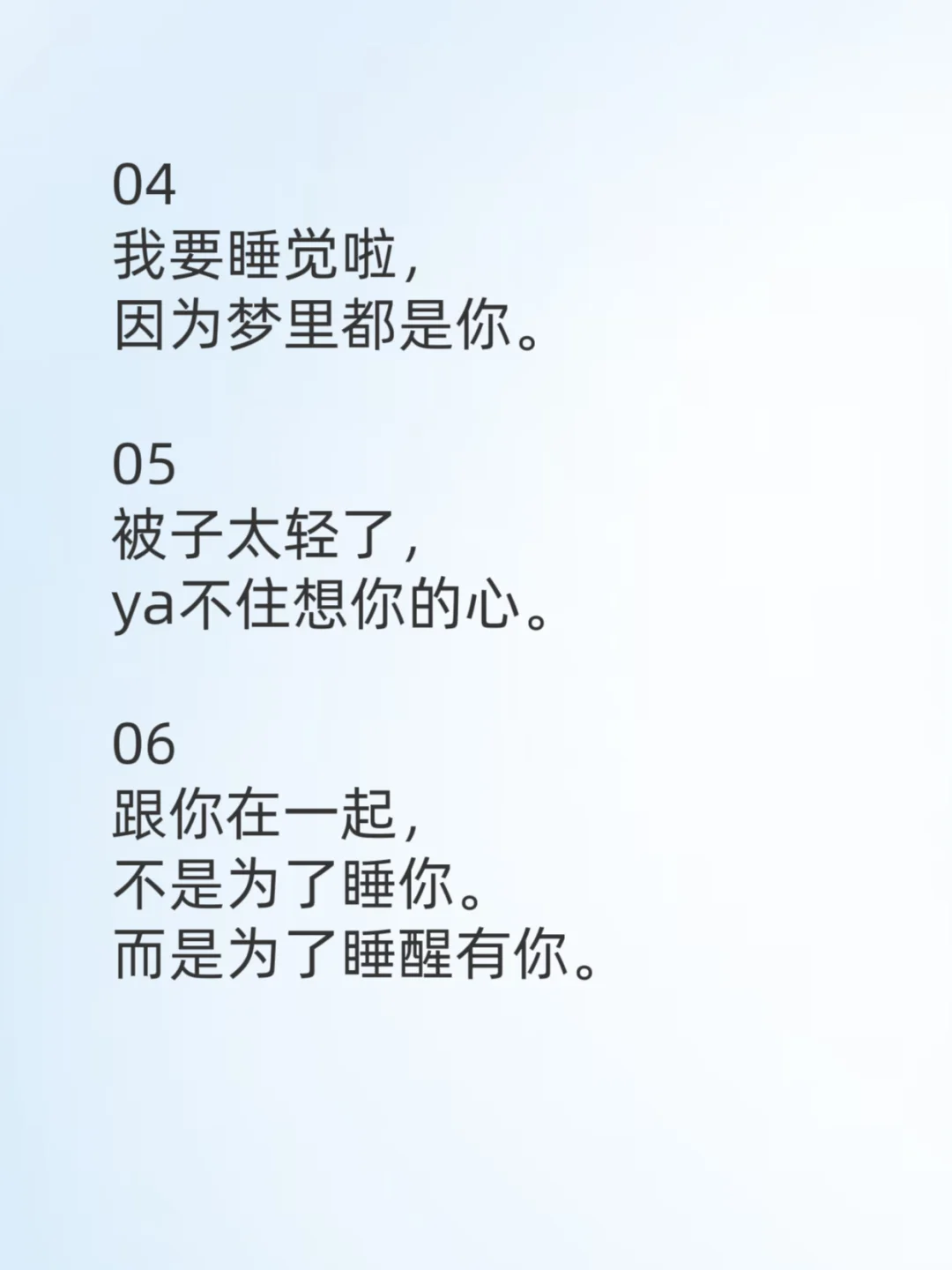 04
我要睡觉啦,
因为梦里都是你。

05
被子太轻了,
ya不住想你的心。

06
跟你在一起,
不是为了睡你。
而是为了睡醒有你。